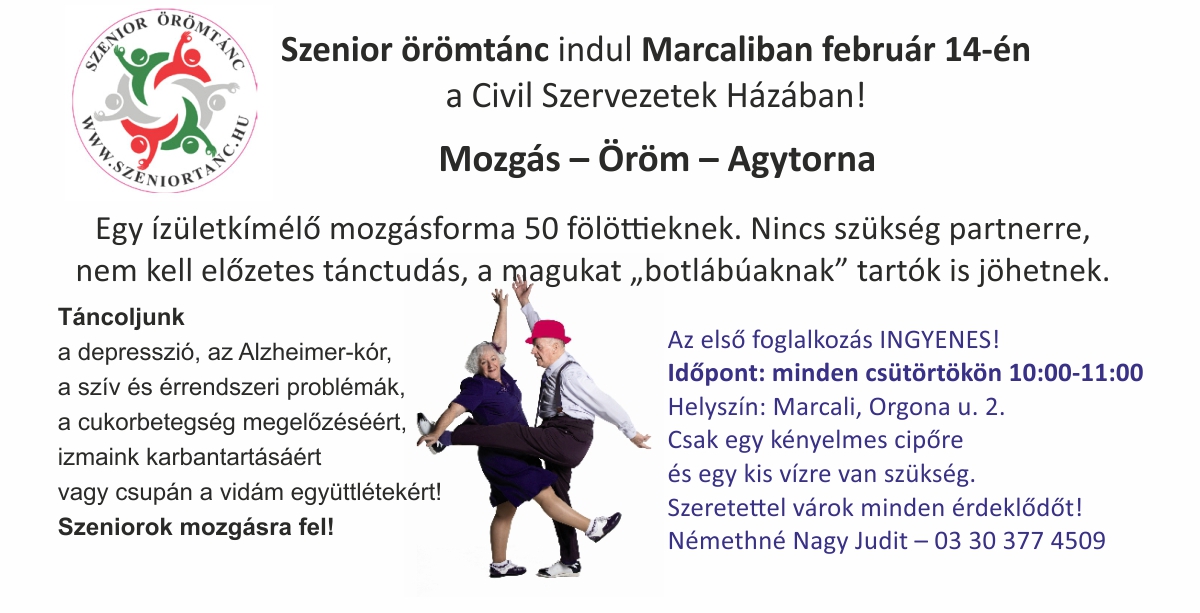 SZENIOR ÖRÖMTÁNC
WWW.SZENIORTANC.HU

Szenior örömtánc indul Marcaliban február 14-én
a Civil Szervezetek Házában!

Mozgás – Öröm – Agytorna

Egy ízületkímélő mozgásforma 50 fölöttieknek. Nincs szükség partnerre, nem kell előzetes tánctudás, a magukat „botlábúaknak” tartók is jöhetnek.

Táncoljunk
a depresszió, az Alzheimer-kór,
a szív és érrendszeri problémák,
a cukorbetegség megelőzéséért,
izmaink karbantartásáért
vagy csupán a vidám együttlétekért!
Szeniorok mozgásra fel!

Az első foglalkozás INGYENES!
Időpont: minden csütörtökön 10:00-11:00
Helyszín: Marcali, Orgona u. 2.
Csak egy kényelmes cipőre
és egy kis vízre van szükség.
Szeretettel várok minden érdeklődőt!
Némethné Nagy Judit – 03 30 377 4509